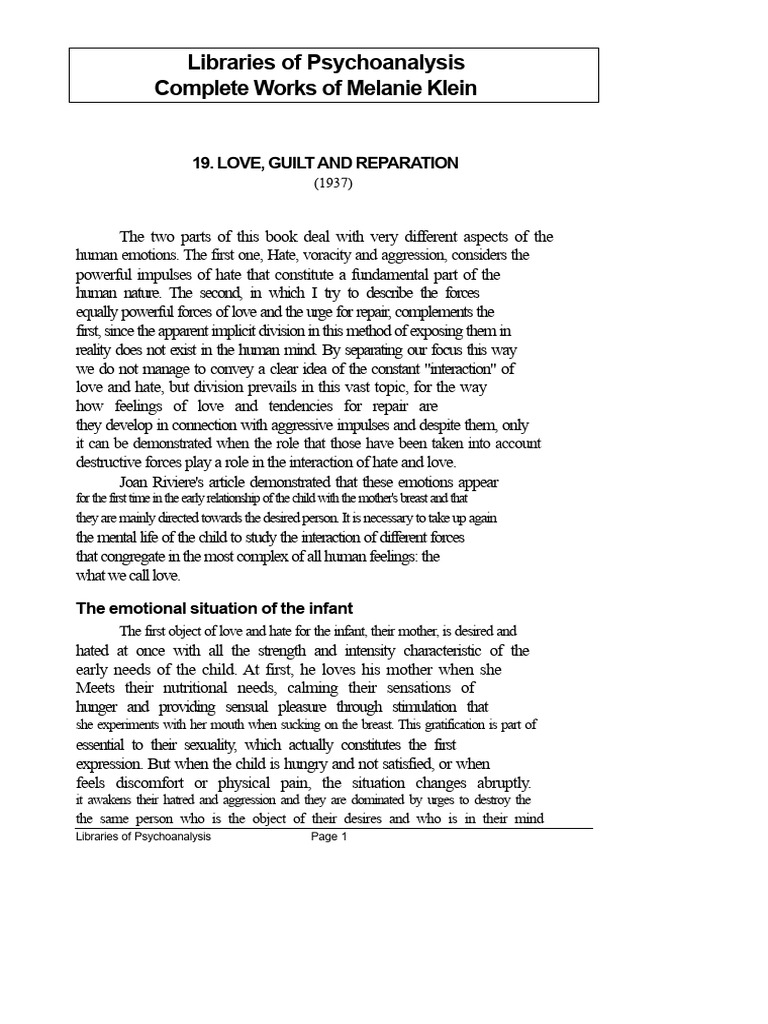 Libraries of Psychoanalysis
Complete Works of Melanie Klein

19. LOVE, GUILT AND REPARATION
(1937)

The two parts of this book deal with very different aspects of the human emotions. The first one, Hate, voracity and aggression, considers the powerful impulses of hate that constitute a fundamental part of the human nature. The second, in which I try to describe the forces equally powerful forces of love and the urge for repair, complements the first, since the apparent implicit division in this method of exposing them in reality does not exist in the human mind. By separating our focus this way we do not manage to convey a clear idea of the constant "interaction" of love and hate, but division prevails in this vast topic, for the way how feelings of love and tendencies for repair are they develop in connection with aggressive impulses and despite them, only it can be demonstrated when the role that those have been taken into account destructive forces play a role in the interaction of hate and love.

Joan Riviere's article demonstrated that these emotions appear for the first time in the early relationship of the child with the mother's breast and that they are mainly directed towards the desired person. It is necessary to take up again the mental life of the child to study the interaction of different forces that congregate in the most complex of all human feelings: the what we call love.

The emotional situation of the infant

The first object of love and hate for the infant, their mother, is desired and hated at once with all the strength and intensity characteristic of the early needs of the child. At first, he loves his mother when she Meets their nutritional needs, calming their sensations of hunger and providing sensual pleasure through stimulation that she experiments with her mouth when sucking on the breast. This gratification is part of essential to their sexuality, which actually constitutes the first expression. But when the child is hungry and not satisfied, or when feels discomfort or physical pain, the situation changes abruptly. it awakens their hatred and aggression and they are dominated by urges to destroy the the same person who is the object of their desires and who is in their mind

Libraries of Psychoanalysis Page 1